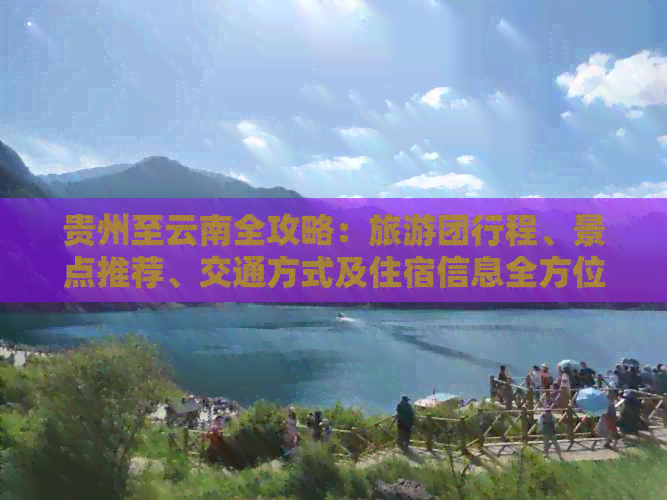 贵州至云南全攻略：旅游团行程、景点推荐、交通方式及住宿信息全方位